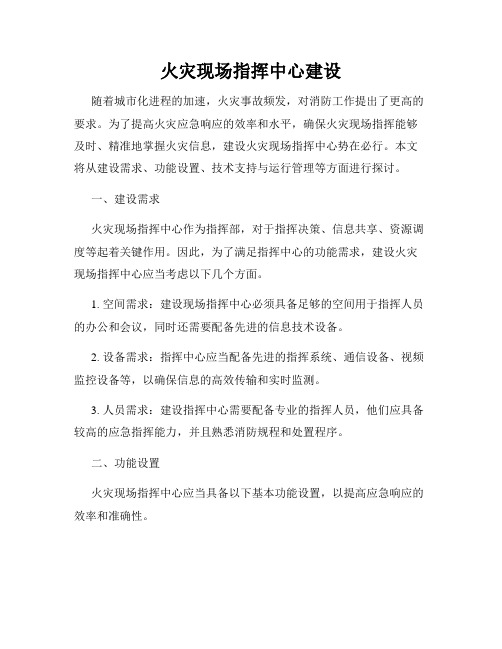 火灾现场指挥中心建设

随着城市化进程的加速，火灾事故频发，对消防工作提出了更高的要求。为了提高火灾应急响应的效率和水平，确保火灾现场指挥能够及时、精准地掌握火灾信息，建设火灾现场指挥中心势在必行。本文将从建设需求、功能设置、技术支持与运行管理等方面进行探讨。

一、建设需求

火灾现场指挥中心作为指挥部，对于指挥决策、信息共享、资源调度等起着关键作用。因此，为了满足指挥中心的功能需求，建设火灾现场指挥中心应当考虑以下几个方面。

1. 空间需求：建设现场指挥中心必须具备足够的空间用于指挥人员的办公和会议，同时还需要配备先进的信息技术设备。

2. 设备需求：指挥中心应当配备先进的指挥系统、通信设备、视频监控设备等，以确保信息的高效传输和实时监测。

3. 人员需求：建设指挥中心需要配备专业的指挥人员，他们应具备较高的应急指挥能力，并且熟悉消防规程和处置程序。

二、功能设置

火灾现场指挥中心应当具备以下基本功能设置，以提高应急响应的效率和准确性。